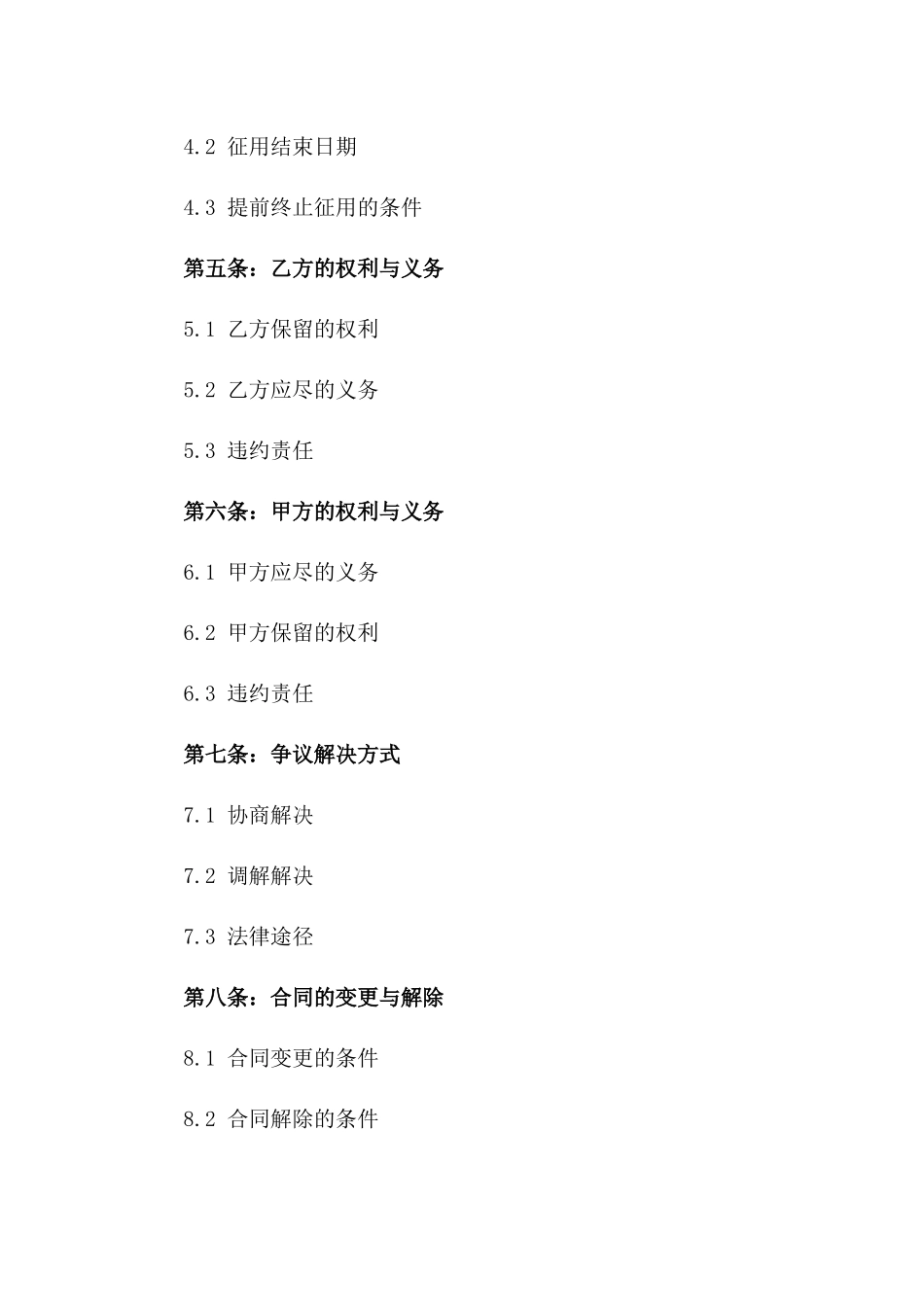 4.2 征用结束日期

4.3 提前终止征用的条件

第五条：乙方的权利与义务

5.1 乙方保留的权利

5.2 乙方应尽的义务

5.3 违约责任

第六条：甲方的权利与义务

6.1 甲方应尽的义务

6.2 甲方保留的权利

6.3 违约责任

第七条：争议解决方式

7.1 协商解决

7.2 调解解决

7.3 法律途径

第八条：合同的变更与解除

8.1 合同变更的条件

8.2 合同解除的条件